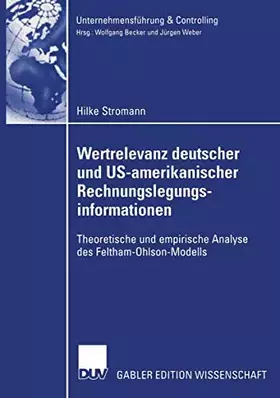 Unternehmensführung & Controlling
Hrsg.: Wolfgang Becker und Jürgen Weber

Hilke Stromann

Wertrelevanz deutscher und US-amerikanischer Rechnungslegungsinformationen

Theoretische und empirische Analyse des Feltham-Ohlson-Modells

DUV GABLER EDITION WISSENSCHAFT